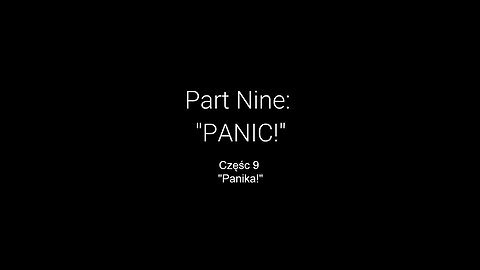 Part Nine:
"PANIC!"

Częśc 9
"Panika!"